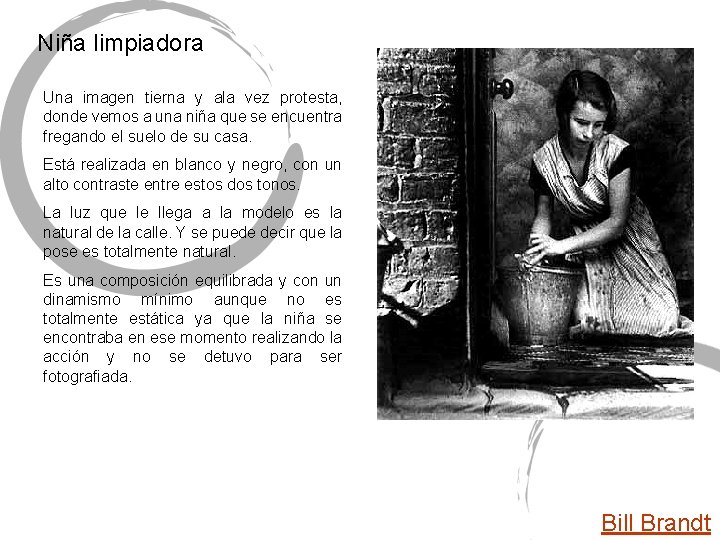 Niña limpiadora

Una imagen tierna y ala vez protesta, donde vemos a una niña que se encuentra fregando el suelo de su casa.

Está realizada en blanco y negro, con un alto contraste entre estos dos tonos.

La luz que le llega a la modelo es la natural de la calle. Y se puede decir que la pose es totalmente natural.

Es una composición equilibrada y con un dinamismo mínimo aunque no es totalmente estática ya que la niña se encontraba en ese momento realizando la acción y no se detuvo para ser fotografiada.

Bill Brandt